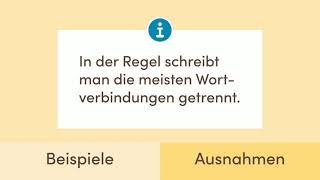 In der Regel schreibt man die meisten Wortverbindungen getrennt.

Beispiele

Ausnahmen